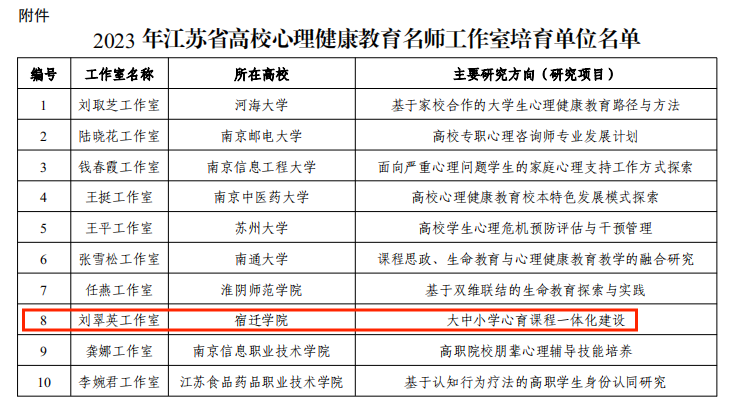 附件

2023年江苏省高校心理健康教育名师工作室培育单位名单

| 编号 | 工作室名称 | 所在高校 | 主要研究方向（研究项目） |
|---|---|---|---|
| 1 | 刘取芝工作室 | 河海大学 | 基于家校合作的大学生心理健康教育路径与方法 |
| 2 | 陆晓花工作室 | 南京邮电大学 | 高校专职心理咨询师专业发展计划 |
| 3 | 钱春霞工作室 | 南京信息工程大学 | 面向严重心理问题学生的家庭心理支持工作方式探索 |
| 4 | 王挺工作室 | 南京中医药大学 | 高校心理健康教育校本特色发展模式探索 |
| 5 | 王平工作室 | 苏州大学 | 高校学生心理危机预防评估与干预管理 |
| 6 | 张雪松工作室 | 南通大学 | 课程思政、生命教育与心理健康教育教学的融合研究 |
| 7 | 任燕工作室 | 淮阴师范学院 | 基于双维联结的生命教育探索与实践 |
| 8 | 刘翠英工作室 | 宿迁学院 | 大中小学心育课程一体化建设 |
| 9 | 龚娜工作室 | 南京信息职业技术学院 | 高职院校朋辈心理辅导技能培养 |
| 10 | 李婉君工作室 | 江苏食品药品职业技术学院 | 基于认知行为疗法的高职学生身份认同研究 |